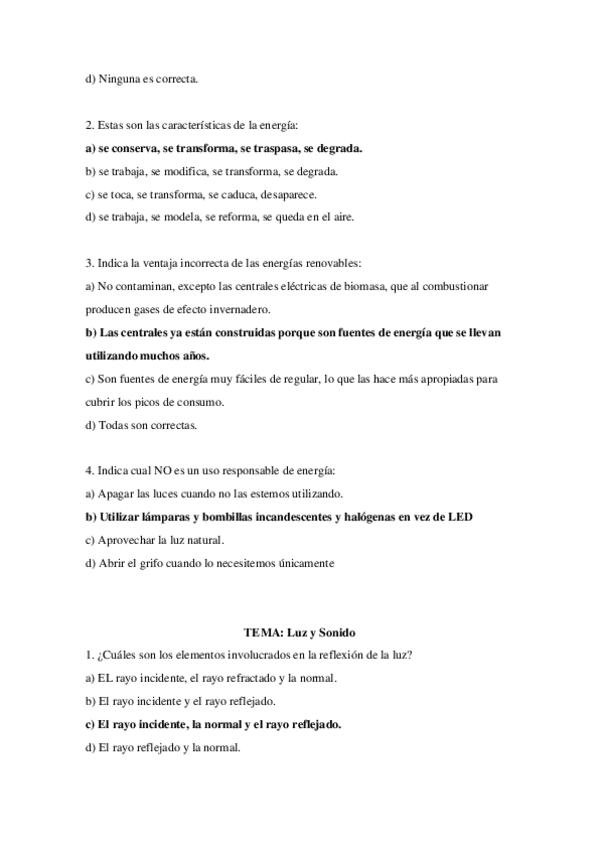 d) Ninguna es correcta.

2. Estas son las características de la energía:

a) se conserva, se transforma, se traspasa, se degrada.

b) se trabaja, se modifica, se transforma, se degrada.

c) se toca, se transforma, se caduca, desaparece.

d) se trabaja, se modela, se reforma, se queda en el aire.

3. Indica la ventaja incorrecta de las energías renovables:

a) No contaminan, excepto las centrales eléctricas de biomasa, que al combustionar producen gases de efecto invernadero.

b) Las centrales ya están construidas porque son fuentes de energía que se llevan utilizando muchos años.

c) Son fuentes de energía muy fáciles de regular, lo que las hace más apropiadas para cubrir los picos de consumo.

d) Todas son correctas.

4. Indica cual NO es un uso responsable de energía:

a) Apagar las luces cuando no las estemos utilizando.

b) Utilizar lámparas y bombillas incandescentes y halógenas en vez de LED

c) Aprovechar la luz natural.

d) Abrir el grifo cuando lo necesitemos únicamente

TEMA: Luz y Sonido

1. ¿Cuáles son los elementos involucrados en la reflexión de la luz?

a) EL rayo incidente, el rayo refractado y la normal.

b) El rayo incidente y el rayo reflejado.

c) El rayo incidente, la normal y el rayo reflejado.

d) El rayo reflejado y la normal.